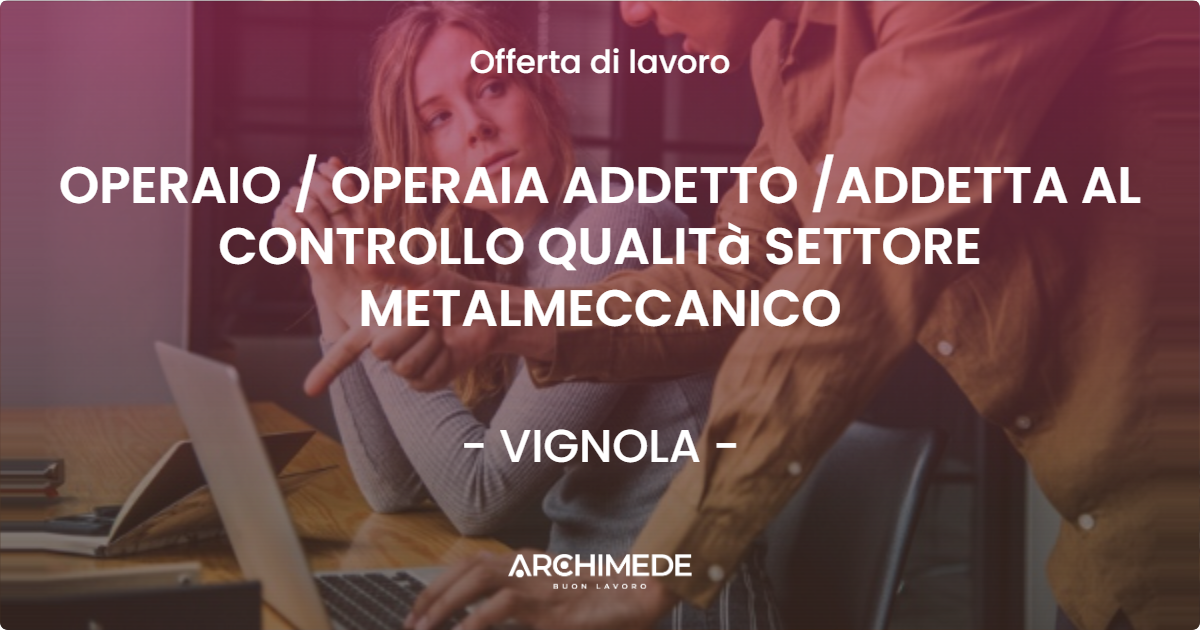 Offerta di lavoro

OPERAIO / OPERAIA ADDETTO /ADDETTA AL CONTROLLO QUALITà SETTORE METALMECCANICO

- VIGNOLA -

ARCHIMEDE
BUON LAVORO